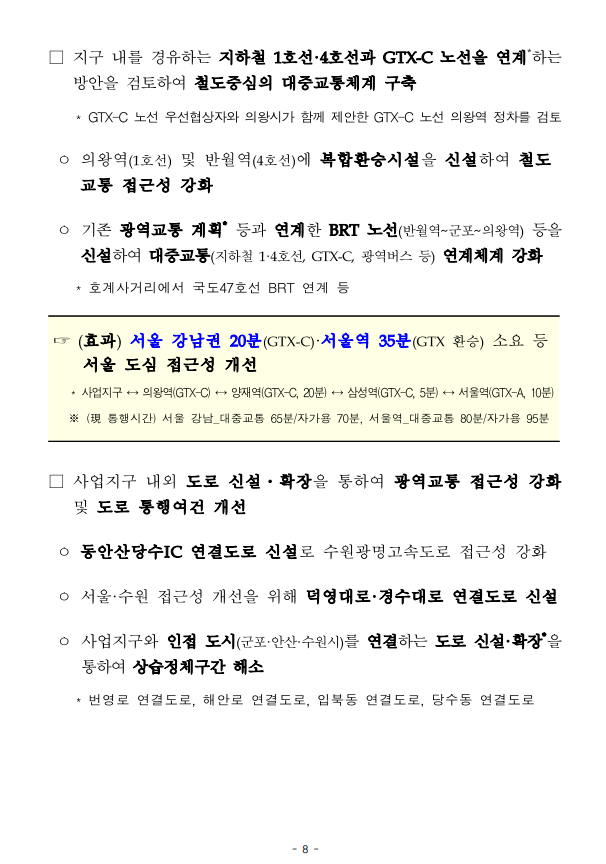 □ 지구 내를 경유하는 지하철 1호선·4호선과 GTX-C 노선을 연계*하는 방안을 검토하여 철도중심의 대중교통체계 구축

* GTX-C 노선 우선협상자와 의왕시가 함께 제안한 GTX-C 노선 의왕역 정차를 검토

○ 의왕역(1호선) 및 반월역(4호선)에 복합환승시설을 신설하여 철도 교통 접근성 강화

○ 기존 광역교통 계획* 등과 연계한 BRT 노선(반월역~군포~의왕역) 등을 신설하여 대중교통(지하철 1·4호선, GTX-C, 광역버스 등) 연계체계 강화

* 호계사거리에서 국도47호선 BRT 연계 등

☞ (효과) 서울 강남권 20분(GTX-C)·서울역 35분(GTX 환승) 소요 등 서울 도심 접근성 개선

* 사업지구 ↔ 의왕역(GTX-C) ↔ 양재역(GTX-C, 20분) ↔ 삼성역(GTX-C, 5분) ↔ 서울역(GTX-A, 10분)

※ (現 통행시간) 서울 강남_대중교통 65분/자가용 70분, 서울역_대중교통 80분/자가용 95분

□ 사업지구 내외 도로 신설·확장을 통하여 광역교통 접근성 강화 및 도로 통행여건 개선

○ 동안산당수IC 연결도로 신설로 수원광명고속도로 접근성 강화

○ 서울·수원 접근성 개선을 위해 덕영대로·경수대로 연결도로 신설

○ 사업지구와 인접 도시(군포·안산·수원시)를 연결하는 도로 신설·확장*을 통하여 상습정체구간 해소

* 번영로 연결도로, 해안로 연결도로, 입북동 연결도로, 당수동 연결도로

- 8 -